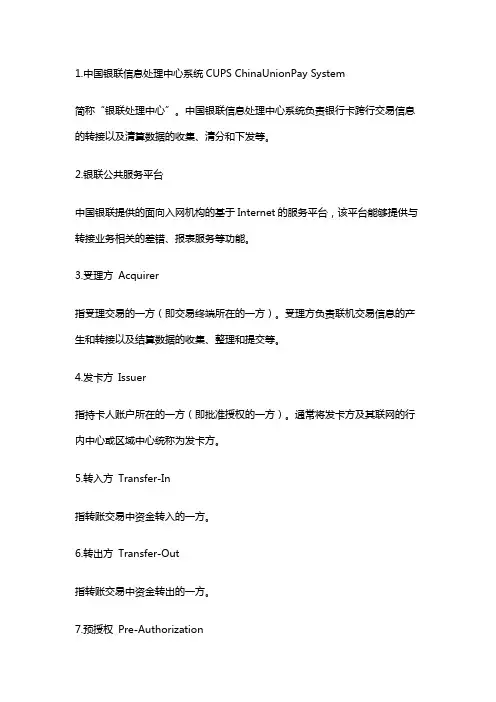 1.中国银联信息处理中心系统 CUPS ChinaUnionPay System

简称“银联处理中心”。中国银联信息处理中心系统负责银行卡跨行交易信息的转接以及清算数据的收集、清分和下发等。

2.银联公共服务平台

中国银联提供的面向入网机构的基于 Internet 的服务平台，该平台能够提供与转接业务相关的差错、报表服务等功能。

3.受理方 Acquirer

指受理交易的一方（即交易终端所在的一方）。受理方负责联机交易信息的产生和转接以及结算数据的收集、整理和提交等。

4.发卡方 Issuer

指持卡人账户所在的一方（即批准授权的一方）。通常将发卡方及其联网的行内中心或区域中心统称为发卡方。

5.转入方 Transfer-In

指转账交易中资金转入的一方。

6.转出方 Transfer-Out

指转账交易中资金转出的一方。

7.预授权 Pre-Authorization